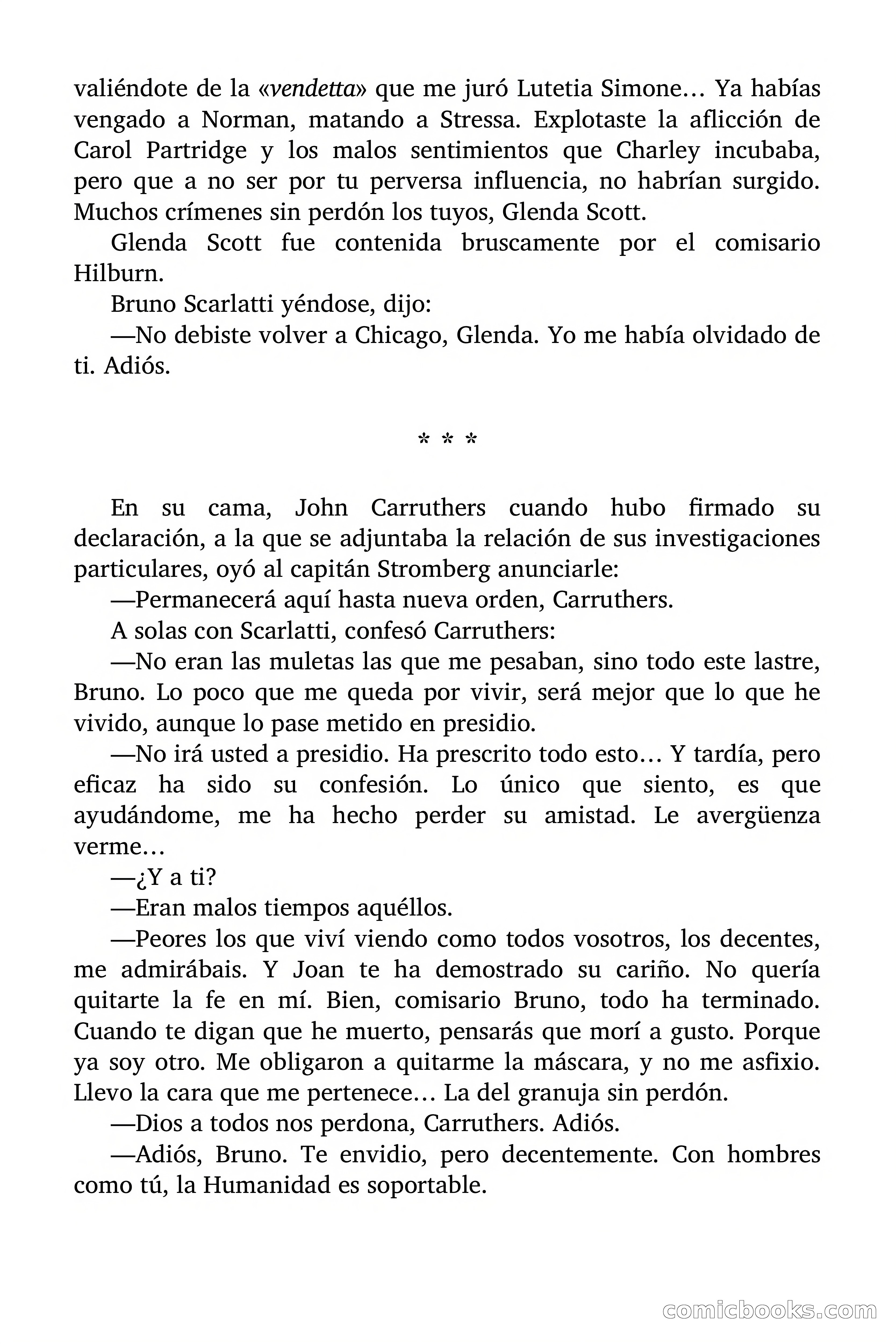 valiéndote de la «vendetta» que me juró Lutetia Simone… Ya habías vengado a Norman, matando a Stressa. Explotaste la aflicción de Carol Partridge y los malos sentimientos que Charley incubaba, pero que a no ser por tu perversa influencia, no habrían surgido. Muchos crímenes sin perdón los tuyos, Glenda Scott.

Glenda Scott fue contenida bruscamente por el comisario Hilburn.

Bruno Scarlatti yéndose, dijo:

—No debiste volver a Chicago, Glenda. Yo me había olvidado de ti. Adiós.

* * *

En su cama, John Carruthers cuando hubo firmado su declaración, a la que se adjuntaba la relación de sus investigaciones particulares, oyó al capitán Stromberg anunciarle:

—Permanecerá aquí hasta nueva orden, Carruthers.

A solas con Scarlatti, confesó Carruthers:

—No eran las muletas las que me pesaban, sino todo este lastre, Bruno. Lo poco que me queda por vivir, será mejor que lo que he vivido, aunque lo pase metido en presidio.

—No irá usted a presidio. Ha prescrito todo esto… Y tardía, pero eficaz ha sido su confesión. Lo único que siento, es que ayudándome, me ha hecho perder su amistad. Le avergüenza verme…

—¿Y a ti?

—Eran malos tiempos aquéllos.

—Peores los que viví viendo como todos vosotros, los decentes, me admirábais. Y Joan te ha demostrado su cariño. No quería quitarte la fe en mí. Bien, comisario Bruno, todo ha terminado. Cuando te digan que he muerto, pensarás que morí a gusto. Porque ya soy otro. Me obligaron a quitarme la máscara, y no me asfixio. Llevo la cara que me pertenece… La del granuja sin perdón.

—Dios a todos nos perdona, Carruthers. Adiós.

—Adiós, Bruno. Te envidio, pero decentemente. Con hombres como tú, la Humanidad es soportable.

comicbooks.com